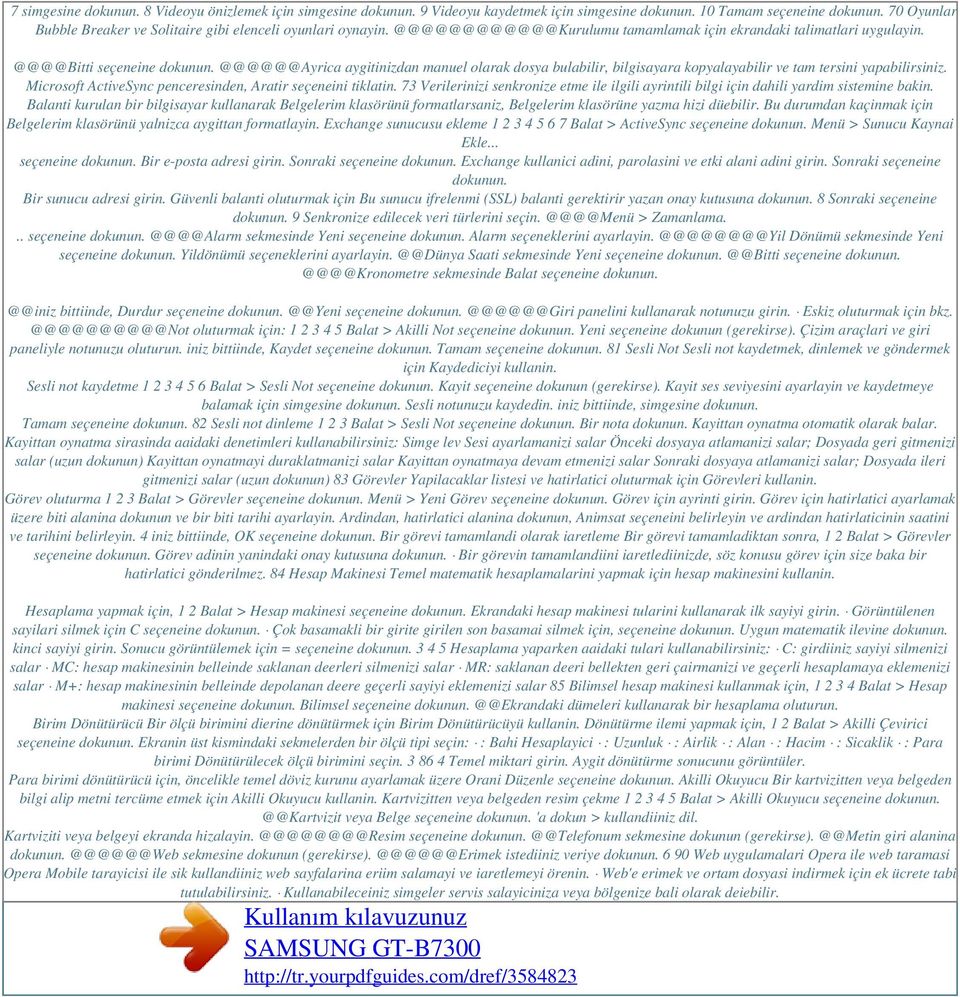 7 simgesine dokunun. 8 Videoyu önizlemek için simgesine dokunun. 9 Videoyu kaydetmek için simgesine dokunun. 10 Tamam seçeneine dokunun. 70 Oyunlar Bubble Breaker ve Solitaire gibi elenceli oyunlari oynayin. @@@@@@@@@@@@Kurulumu tamamlamak için ekrandaki talimatlari uygulayin.

@@@@Bitti seçeneine dokunun. @@@@@@Ayrica aygitinizdan manuel olarak dosya bulabilir, bilgisayara kopyalayabilir ve tam tersini yapabilirsiniz. Microsoft ActiveSync penceresinden, Aratir seçeneini tiklatin. 73 Verilerinizi senkronize etme ile ilgili ayrintili bilgi için dahili yardim sistemine bakin. Balanti kurulan bir bilgisayar kullanarak Belgelerim klasörünü formatlarsaniz, Belgelerim klasörüne yazma hizi düebilir. Bu durumdan kaçinmak için Belgelerim klasörünü yalnizca aygittan formatlayin. Exchange sunucusu ekleme 1 2 3 4 5 6 7 Balat > ActiveSync seçeneine dokunun. Menü > Sunucu Kaynai Ekle...
seçeneine dokunun. Bir e-posta adresi girin. Sonraki seçeneine dokunun. Exchange kullanici adini, parolasini ve etki alani adini girin. Sonraki seçeneine dokunun.
Bir sunucu adresi girin. Güvenli balanti oluturmak için Bu sunucu ifrelenmi (SSL) balanti gerektirir yazan onay kutusuna dokunun. 8 Sonraki seçeneine dokunun. 9 Senkronize edilecek veri türlerini seçin. @@@@Menü > Zamanlama.
.. seçeneine dokunun. @@@@Alarm sekmesinde Yeni seçeneine dokunun. Alarm seçeneklerini ayarlayin. @@@@@@@@Yil Dönümü sekmesinde Yeni seçeneine dokunun. Yildönümü seçeneklerini ayarlayin. @@Dünya Saati sekmesinde Yeni seçeneine dokunun. @@Bitti seçeneine dokunun. @@@@Kronometre sekmesinde Balat seçeneine dokunun.

@@iniz bittiinde, Durdur seçeneine dokunun. @@Yeni seçeneine dokunun. @@@@@@Giri panelini kullanarak notunuzu girin. · Eskiz oluturmak için bkz. @@@@@@@@@@Not oluturmak için: 1 2 3 4 5 Balat > Akilli Not seçeneine dokunun. Yeni seçeneine dokunun (gerekirse). Çizim araçlari ve giri paneliyle notunuzu oluturun. iniz bittiinde, Kaydet seçeneine dokunun. Tamam seçeneine dokunun. 81 Sesli Not Sesli not kaydetmek, dinlemek ve göndermek için Kaydediciyi kullanin.
Sesli not kaydetme 1 2 3 4 5 6 Balat > Sesli Not seçeneine dokunun. Kayit seçeneine dokunun (gerekirse). Kayit ses seviyesini ayarlayin ve kaydetmeye balamak için simgesine dokunun. Sesli notunuzu kaydedin. iniz bittiinde, simgesine dokunun.
Tamam seçeneine dokunun. 82 Sesli not dinleme 1 2 3 Balat > Sesli Not seçeneine dokunun. Bir nota dokunun. Kayittan oynatma otomatik olarak balar. Kayittan oynatma sirasinda aaidaki denetimleri kullanabilirsiniz: Simge lev Sesi ayarlamanizi salar Önceki dosyaya atlamanizi salar; Dosyada geri gitmenizi salar (uzun dokunun) Kayittan oynatmayi duraklatmanizi salar Kayittan oynatmaya devam etmenizi salar Sonraki dosyaya atlamanizi salar; Dosyada ileri gitmenizi salar (uzun dokunun) 83 Görevler Yapilacaklar listesi ve hatirlatici oluturmak için Görevleri kullanin.
Görev oluturma 1 2 3 Balat > Görevler seçeneine dokunun. Menü > Yeni Görev seçeneine dokunun. Görev için ayrinti girin. Görev için hatirlatici ayarlamak üzere biti alanina dokunun ve bir biti tarihi ayarlayin. Ardindan, hatirlatici alanina dokunun, Animsat seçeneini belirleyin ve ardindan hatirlaticinin saatini ve tarihini belirleyin. 4 iniz bittiinde, OK seçeneine dokunun. Bir görevi tamamlandi olarak iaretleme Bir görevi tamamladiktan sonra, 1 2 Balat > Görevler seçeneine dokunun. Görev adinin yanindaki onay kutusuna dokunun. · Bir görevin tamamlandiini iaretlediinizde, söz konusu görev için size baka bir hatirlatici gönderilmez. 84 Hesap Makinesi Temel matematik hesaplamalarini yapmak için hesap makinesini kullanin.

Hesaplama yapmak için, 1 2 Balat > Hesap makinesi seçeneine dokunun. Ekrandaki hesap makinesi tularini kullanarak ilk sayiyi girin. · Görüntülenen sayilari silmek için C seçeneine dokunun. · Çok basamakli bir girite girilen son basamai silmek için, seçeneine dokunun. Uygun matematik ilevine dokunun. kinci sayiyi girin. Sonucu görüntülemek için = seçeneine dokunun. 3 4 5 Hesaplama yaparken aaidaki tulari kullanabilirsiniz: · C: girdiiniz sayiyi silmenizi salar · MC: hesap makinesinin belleinde saklanan deerleri silmenizi salar · MR: saklanan deeri bellekten geri çairmanizi ve geçerli hesaplamaya eklemenizi salar · M+: hesap makinesinin belleinde depolanan deere geçerli sayiyi eklemenizi salar 85 Bilimsel hesap makinesi kullanmak için, 1 2 3 4 Balat > Hesap makinesi seçeneine dokunun. Bilimsel seçeneine dokunun. @@Ekrandaki dümeleri kullanarak bir hesaplama oluturun.
Birim Dönütürücü Bir ölçü birimini dierine dönütürmek için Birim Dönütürücüyü kullanin. Dönütürme ilemi yapmak için, 1 2 Balat > Akilli Çevirici seçeneine dokunun. Ekranin üst kismindaki sekmelerden bir ölçü tipi seçin: · : Bahi Hesaplayici · : Uzunluk · : Airlik · : Alan · : Hacim · : Sicaklik · : Para birimi Dönütürülecek ölçü birimini seçin. 3 86 4 Temel miktari girin. Aygit dönütürme sonucunu görüntüler.
Para birimi dönütürücü için, öncelikle temel döviz kurunu ayarlamak üzere Orani Düzenle seçeneine dokunun. Akilli Okuyucu Bir kartvizitten veya belgeden bilgi alip metni tercüme etmek için Akilli Okuyucu kullanin. Kartvizitten veya belgeden resim çekme 1 2 3 Balat > Akilli Okuyucu seçeneine dokunun. @@Kartvizit veya Belge seçeneine dokunun. 'a dokun > kullandiiniz dil.
Kartviziti veya belgeyi ekranda hizalayin. @@@@@@@@Resim seçeneine dokunun. @@Telefonum sekmesine dokunun (gerekirse). @@Metin giri alanina dokunun. @@@@@@Web sekmesine dokunun (gerekirse). @@@@@@Erimek istediiniz veriye dokunun. 6 90 Web uygulamalari Opera ile web taramasi Opera Mobile tarayicisi ile sik kullandiiniz web sayfalarina eriim salamayi ve iaretlemeyi örenin. · Web'e erimek ve ortam dosyasi indirmek için ek ücrete tabi tutulabilirsiniz. · Kullanabileceiniz simgeler servis salayiciniza veya bölgenize bali olarak deiebilir.

Kullanım kılavuzunuz
SAMSUNG GT-B7300
http://tr.yourpdfguides.com/dref/3584823